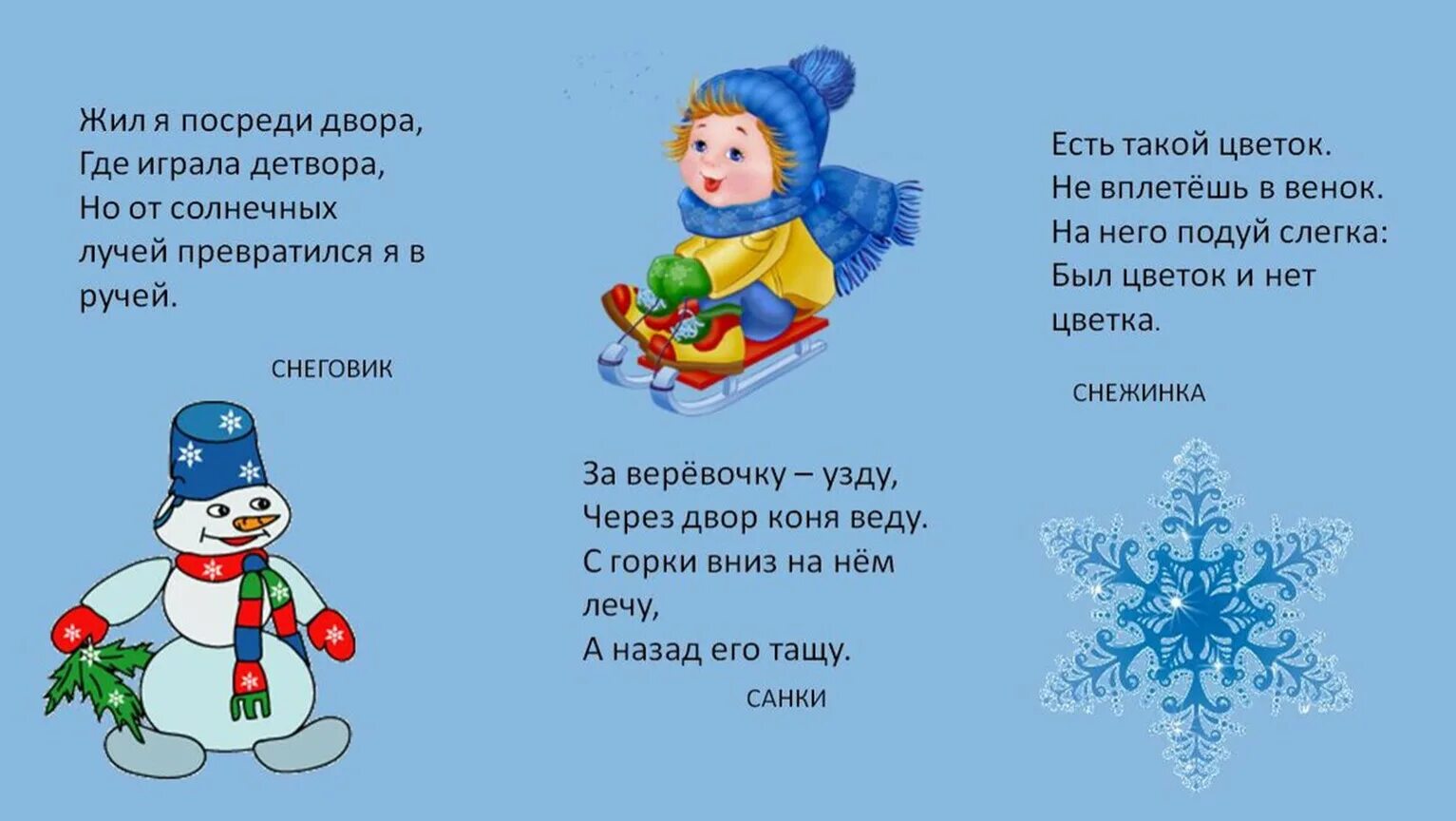 Жил я посреди двора,
Где играла детвора,
Но от солнечных
лучей превратился я в
ручей.

СНЕГОВИК

За верёвочку – узду,
Через двор коня веду.
С горки вниз на нём
лечу,
А назад его тащу.

САНКИ

Есть такой цветок.
Не вплетёшь в венок.
На него подуй слегка:
Был цветок и нет
цветка.

СНЕЖИНКА